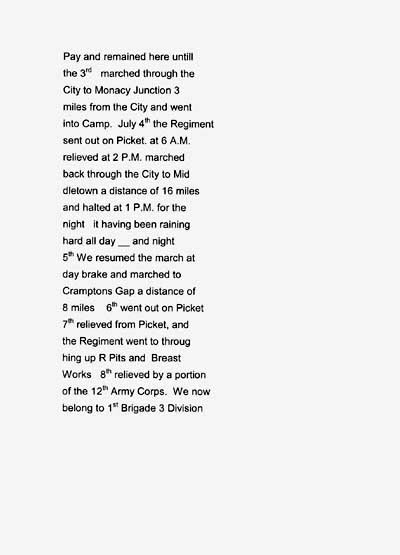 Pay and remained here untill the 3rd marched through the City to Monacy Junction 3 miles from the City and went into Camp. July 4th the Regiment sent out on Picket. at 6 A.M. relieved at 2 P.M. marched back through the City to Mid dletown a distance of 16 miles and halted at 1 P.M. for the night it having been raining hard all day __ and night 5th We resumed the march at day brake and marched to Cramptons Gap a distance of 8 miles 6th went out on Picket 7th relieved from Picket, and the Regiment went to throug hing up R Pits and Breast Works 8th relieved by a portion of the 12th Army Corps. We now belong to 1st Brigade 3 Division